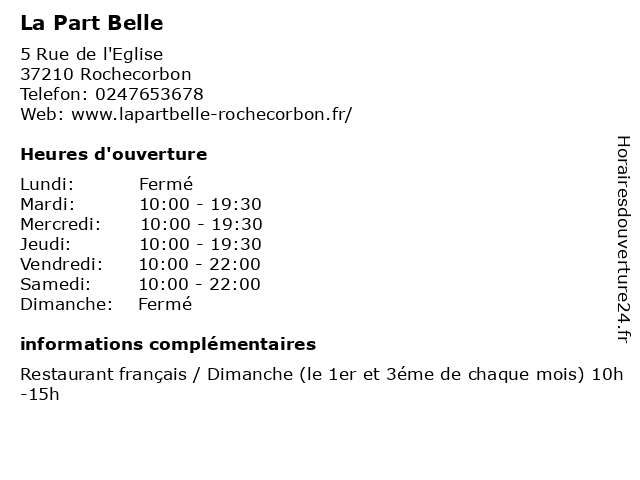 La Part Belle

5 Rue de l'Eglise
37210 Rochecorbon
Telefon: 0247653678
Web: www.lapartbelle-rochecorbon.fr/

Heures d'ouverture

Lundi: Fermé
Mardi: 10:00 - 19:30
Mercredi: 10:00 - 19:30
Jeudi: 10:00 - 19:30
Vendredi: 10:00 - 22:00
Samedi: 10:00 - 22:00
Dimanche: Fermé

informations complémentaires

Restaurant français / Dimanche (le 1er et 3éme de chaque mois) 10h -15h

Horairesdouverture24.fr